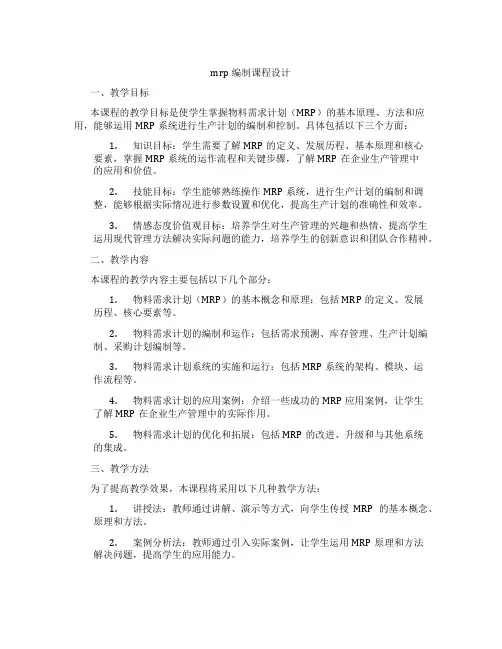 mrp 编制课程设计

一、教学目标

本课程的教学目标是使学生掌握物料需求计划（MRP）的基本原理、方法和应用，能够运用 MRP 系统进行生产计划的编制和控制。具体包括以下三个方面：

1. 知识目标：学生需要了解 MRP 的定义、发展历程、基本原理和核心要素，掌握 MRP 系统的运作流程和关键步骤，了解 MRP 在企业生产管理中的应用和价值。

2. 技能目标：学生能够熟练操作 MRP 系统，进行生产计划的编制和调整，能够根据实际情况进行参数设置和优化，提高生产计划的准确性和效率。

3. 情感态度价值观目标：培养学生对生产管理的兴趣和热情，提高学生运用现代管理方法解决实际问题的能力，培养学生的创新意识和团队合作精神。

二、教学内容

本课程的教学内容主要包括以下几个部分：

1. 物料需求计划（MRP）的基本概念和原理：包括 MRP 的定义、发展历程、核心要素等。

2. 物料需求计划的编制和运作：包括需求预测、库存管理、生产计划编制、采购计划编制等。

3. 物料需求计划系统的实施和运行：包括 MRP 系统的架构、模块、运作流程等。

4. 物料需求计划的应用案例：介绍一些成功的 MRP 应用案例，让学生了解 MRP 在企业生产管理中的实际作用。

5. 物料需求计划的优化和拓展：包括 MRP 的改进、升级和与其他系统的集成。

三、教学方法

为了提高教学效果，本课程将采用以下几种教学方法：

1. 讲授法：教师通过讲解、演示等方式，向学生传授 MRP 的基本概念、原理和方法。

2. 案例分析法：教师通过引入实际案例，让学生运用 MRP 原理和方法解决问题，提高学生的应用能力。